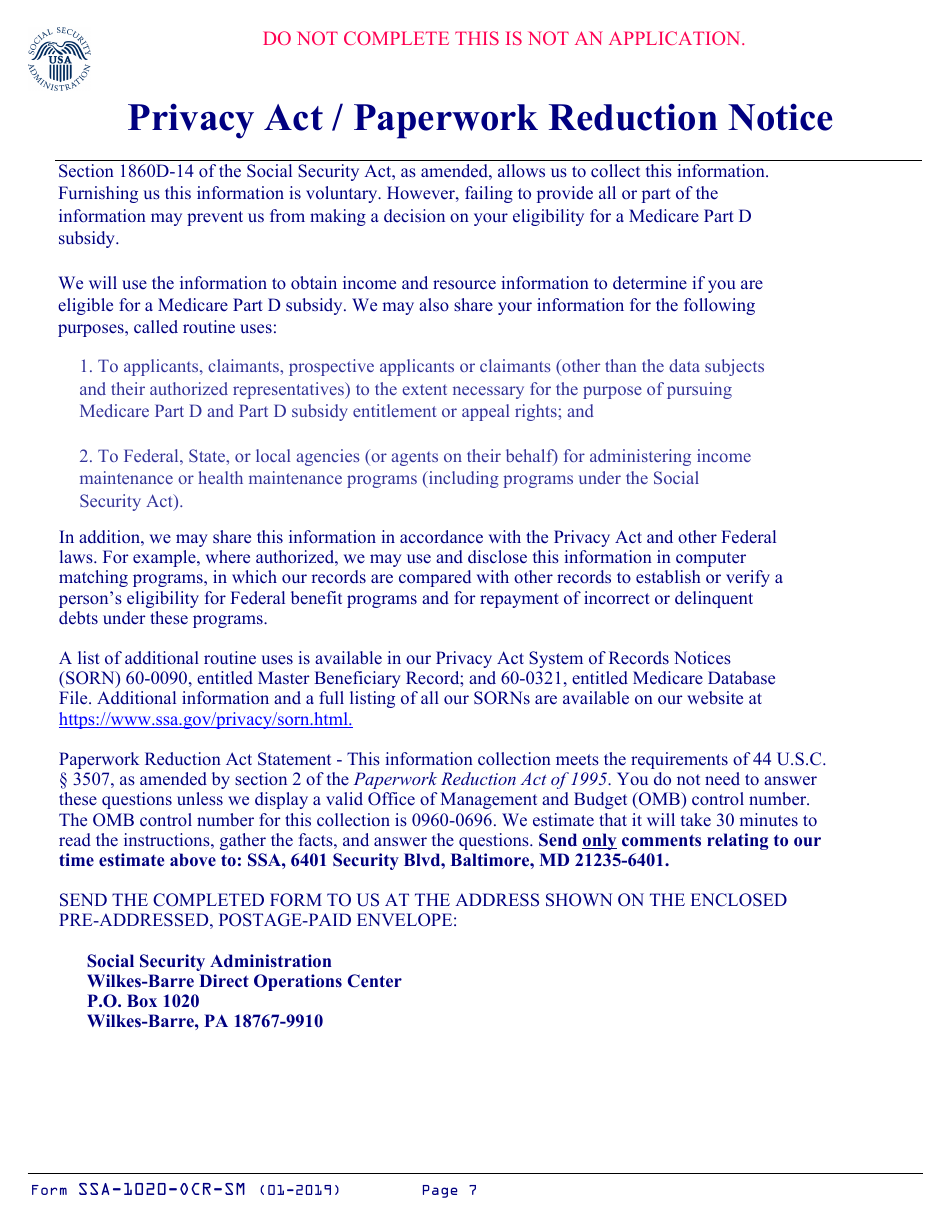 SOCIAL SECURITY ADMINISTRATION USA

DO NOT COMPLETE THIS IS NOT AN APPLICATION.

Privacy Act / Paperwork Reduction Notice

Section 1860D-14 of the Social Security Act, as amended, allows us to collect this information. Furnishing us this information is voluntary. However, failing to provide all or part of the information may prevent us from making a decision on your eligibility for a Medicare Part D subsidy.

We will use the information to obtain income and resource information to determine if you are eligible for a Medicare Part D subsidy. We may also share your information for the following purposes, called routine uses:

1. To applicants, claimants, prospective applicants or claimants (other than the data subjects and their authorized representatives) to the extent necessary for the purpose of pursuing Medicare Part D and Part D subsidy entitlement or appeal rights; and

2. To Federal, State, or local agencies (or agents on their behalf) for administering income maintenance or health maintenance programs (including programs under the Social Security Act).

In addition, we may share this information in accordance with the Privacy Act and other Federal laws. For example, where authorized, we may use and disclose this information in computer matching programs, in which our records are compared with other records to establish or verify a person's eligibility for Federal benefit programs and for repayment of incorrect or delinquent debts under these programs.

A list of additional routine uses is available in our Privacy Act System of Records Notices (SORN) 60-0090, entitled Master Beneficiary Record; and 60-0321, entitled Medicare Database File. Additional information and a full listing of all our SORNs are available on our website at https://www.ssa.gov/privacy/sorn.html.

Paperwork Reduction Act Statement - This information collection meets the requirements of 44 U.S.C. § 3507, as amended by section 2 of the Paperwork Reduction Act of 1995. You do not need to answer these questions unless we display a valid Office of Management and Budget (OMB) control number. The OMB control number for this collection is 0960-0696. We estimate that it will take 30 minutes to read the instructions, gather the facts, and answer the questions. Send only comments relating to our time estimate above to: SSA, 6401 Security Blvd, Baltimore, MD 21235-6401.

SEND THE COMPLETED FORM TO US AT THE ADDRESS SHOWN ON THE ENCLOSED PRE-ADDRESSED, POSTAGE-PAID ENVELOPE:

Social Security Administration
Wilkes-Barre Direct Operations Center
P.O. Box 1020
Wilkes-Barre, PA 18767-9910

Form SSA-1020-OCR-SM (01-2019) Page 7